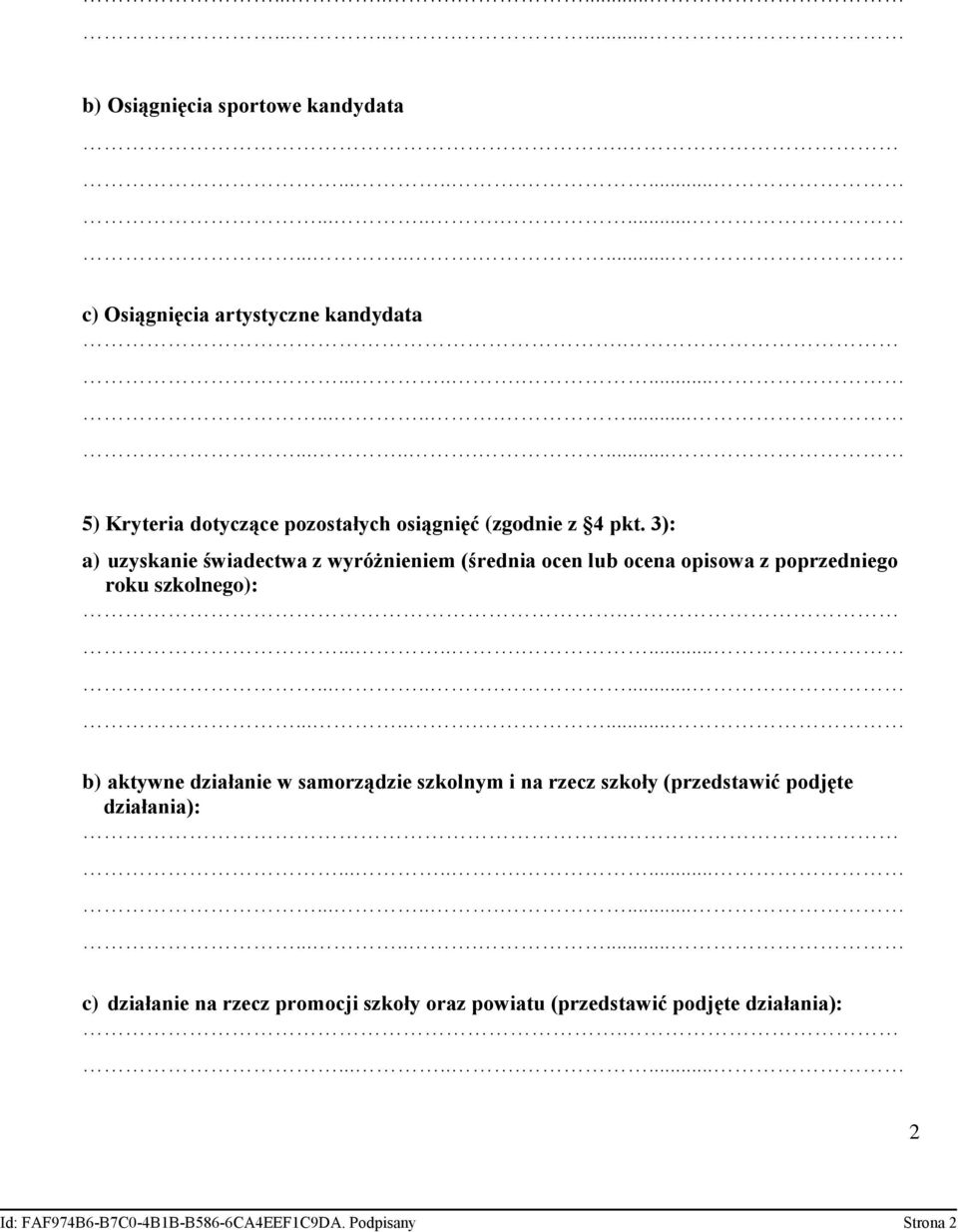 b) Osiągnięcia sportowe kandydata

c) Osiągnięcia artystyczne kandydata

5) Kryteria dotyczące pozostałych osiągnięć (zgodnie z §4 pkt. 3):

a) uzyskanie świadectwa z wyróżnieniem (średnia ocen lub ocena opisowa z poprzedniego roku szkolnego):

b) aktywne działanie w samorządzie szkolnym i na rzecz szkoły (przedstawić podjęte działania):

c) działanie na rzecz promocji szkoły oraz powiatu (przedstawić podjęte działania):

2

Id: FAF974B6-B7C0-4B1B-B586-6CA4EEF1C9DA. Podpisany

Strona 2